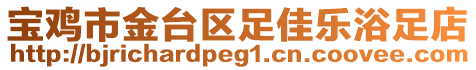 宝鸡市金台区足佳乐浴足店
http://bjrichardpeg1.cn.coovee.com